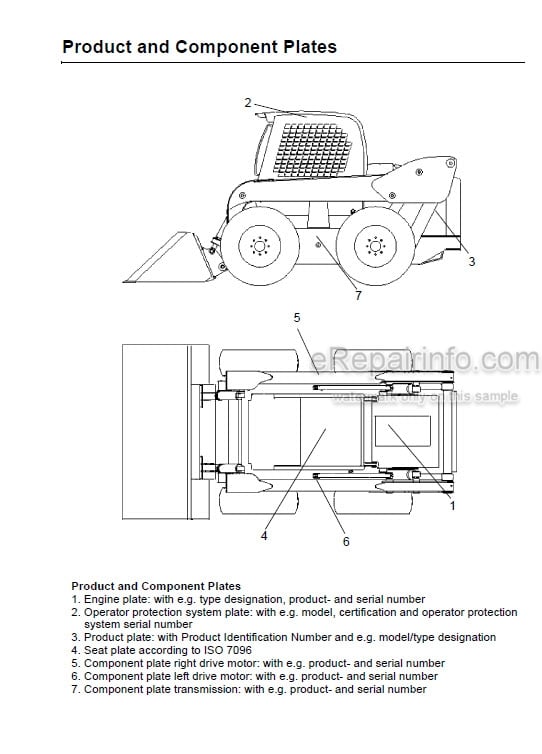 Product and Component Plates

2

3

7

5

eRepairinfo.com

watermark only on this sample

1

4

6

Product and Component Plates
1. Engine plate: with e.g. type designation, product- and serial number
2. Operator protection system plate: with e.g. model, certification and operator protection system serial number
3. Product plate: with Product Identification Number and e.g. model/type designation
4. Seat plate according to ISO 7096
5. Component plate right drive motor: with e.g. product- and serial number
6. Component plate left drive motor: with e.g. product- and serial number
7. Component plate transmission: with e.g. product- and serial number